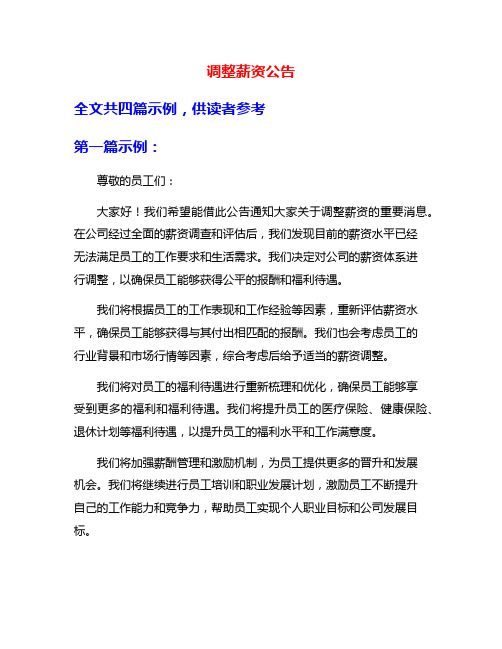 调整薪资公告

全文共四篇示例，供读者参考

第一篇示例：

尊敬的员工们：

大家好！我们希望能借此公告通知大家关于调整薪资的重要消息。在公司经过全面的薪资调查和评估后，我们发现目前的薪资水平已经无法满足员工的工作要求和生活需求。我们决定对公司的薪资体系进行调整，以确保员工能够获得公平的报酬和福利待遇。

我们将根据员工的工作表现和工作经验等因素，重新评估薪资水平，确保员工能够获得与其付出相匹配的报酬。我们也会考虑员工的行业背景和市场行情等因素，综合考虑后给予适当的薪资调整。

我们将对员工的福利待遇进行重新梳理和优化，确保员工能够享受到更多的福利和福利待遇。我们将提升员工的医疗保险、健康保险、退休计划等福利待遇，以提升员工的福利水平和工作满意度。

我们将加强薪酬管理和激励机制，为员工提供更多的晋升和发展机会。我们将继续进行员工培训和职业发展计划，激励员工不断提升自己的工作能力和竞争力，帮助员工实现个人职业目标和公司发展目标。